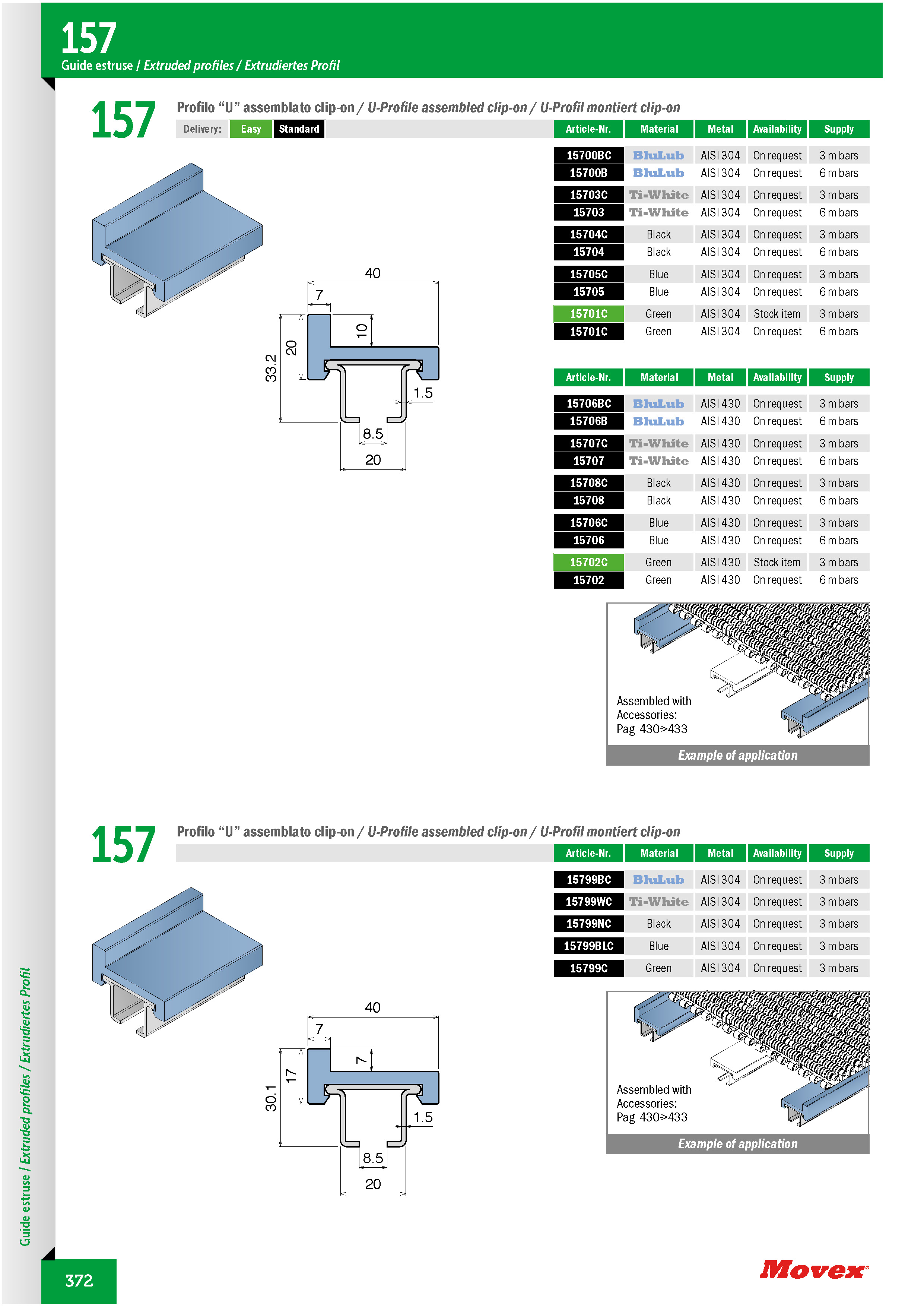 157
Guide estruse / Extruded profiles / Extrudiertes Profil

157

Profilo “U” assemblato clip-on / U-Profile assembled clip-on / U-Profil montiert clip-on

Delivery: Easy Standard

| Article-Nr. | Material | Metal | Availability | Supply |
|---|---|---|---|---|
| 15700BC | BluLub | AISI 304 | On request | 3 m bars |
| 15700B | BluLub | AISI 304 | On request | 6 m bars |
| 15703C | Ti-White | AISI 304 | On request | 3 m bars |
| 15703 | Ti-White | AISI 304 | On request | 6 m bars |
| 15704C | Black | AISI 304 | On request | 3 m bars |
| 15704 | Black | AISI 304 | On request | 6 m bars |
| 15705C | Blue | AISI 304 | On request | 3 m bars |
| 15705 | Blue | AISI 304 | On request | 6 m bars |
| 15701C | Green | AISI 304 | Stock item | 3 m bars |
| 15701C | Green | AISI 304 | On request | 6 m bars |

40
7
10
20
33.2
1.5
8.5
20

| Article-Nr. | Material | Metal | Availability | Supply |
|---|---|---|---|---|
| 15706BC | BluLub | AISI 430 | On request | 3 m bars |
| 15706B | BluLub | AISI 430 | On request | 6 m bars |
| 15707C | Ti-White | AISI 430 | On request | 3 m bars |
| 15707 | Ti-White | AISI 430 | On request | 6 m bars |
| 15708C | Black | AISI 430 | On request | 3 m bars |
| 15708 | Black | AISI 430 | On request | 6 m bars |
| 15706C | Blue | AISI 430 | On request | 3 m bars |
| 15706 | Blue | AISI 430 | On request | 6 m bars |
| 15702C | Green | AISI 430 | Stock item | 3 m bars |
| 15702 | Green | AISI 430 | On request | 6 m bars |

Assembled with Accessories: Pag 430>433

Example of application

157

Profilo “U” assemblato clip-on / U-Profile assembled clip-on / U-Profil montiert clip-on

| Article-Nr. | Material | Metal | Availability | Supply |
|---|---|---|---|---|
| 15799BC | BluLub | AISI 304 | On request | 3 m bars |
| 15799WC | Ti-White | AISI 304 | On request | 3 m bars |
| 15799NC | Black | AISI 304 | On request | 3 m bars |
| 15799BLC | Blue | AISI 304 | On request | 3 m bars |
| 15799C | Green | AISI 304 | On request | 3 m bars |

40
7
7
17
30.1
1.5
8.5
20

Assembled with Accessories: Pag 430>433

Example of application

Guide estruse / Extruded profiles / Extrudiertes Profil

372

Movex